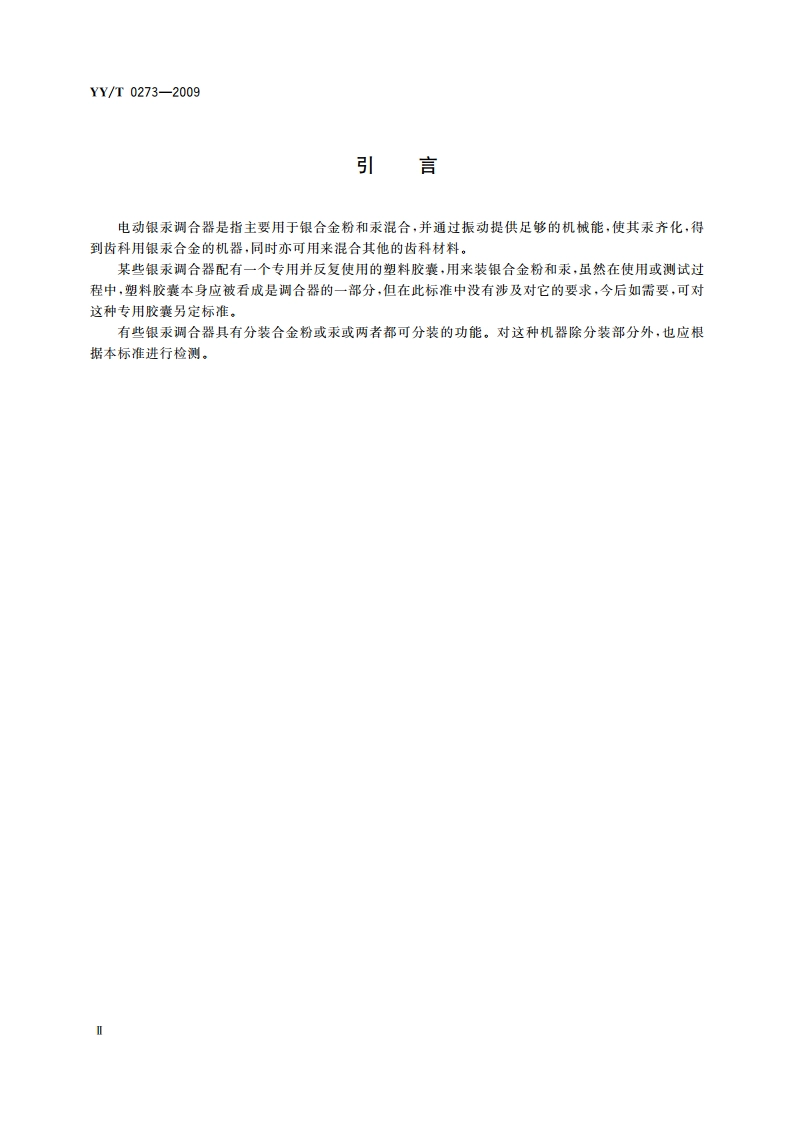 YY/T 0273—2009

引　言

电动银汞调合器是指主要用于银合金粉和汞混合，并通过振动提供足够的机械能，使其汞齐化，得到齿科用银汞合金的机器，同时亦可用来混合其他的齿科材料。

某些银汞调合器配有一个专用并反复使用的塑料胶囊，用来装银合金粉和汞，虽然在使用或测试过程中，塑料胶囊本身应被看成是调合器的一部分，但在此标准中没有涉及对它的要求，今后如需要，可对这种专用胶囊另定标准。

有些银汞调合器具有分装合金粉或汞或两者都可分装的功能。对这种机器除分装部分外，也应根据本标准进行检测。

Ⅱ